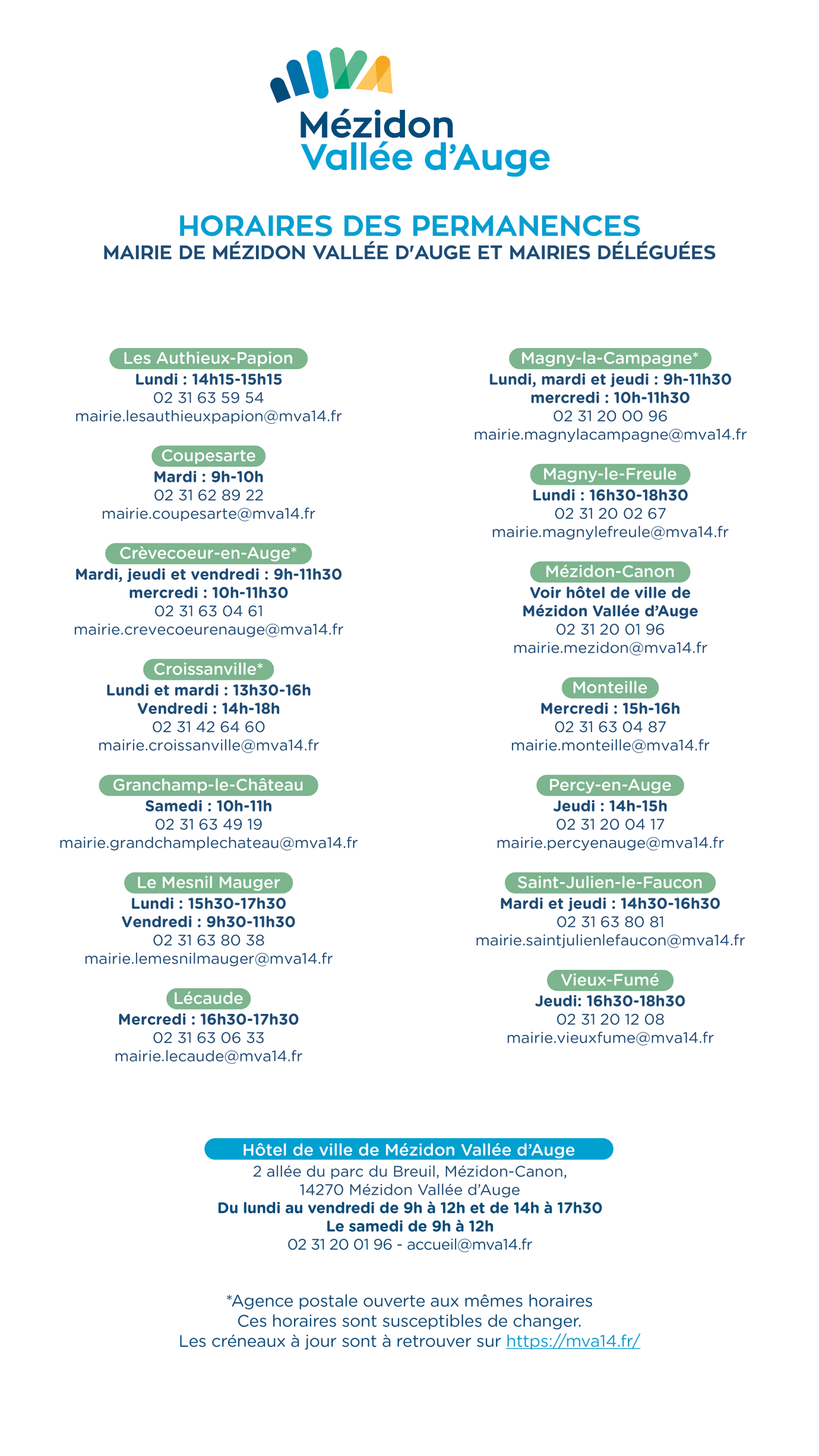 Mézidon
Vallée d'Auge

HORAIRES DES PERMANENCES
MAIRIE DE MÉZIDON VALLÉE D'AUGE ET MAIRIES DÉLÉGUÉES

Les Authieux-Papion
Lundi : 14h15-15h15
02 31 63 59 54
mairie.lesauthieuxpapion@mva14.fr

Coupesarte
Mardi : 9h-10h
02 31 62 89 22
mairie.coupesarte@mva14.fr

Crèvecoeur-en-Auge*
Mardi, jeudi et vendredi : 9h-11h30
mercredi : 10h-11h30
02 31 63 04 61
mairie.crevecoeurenauge@mva14.fr

Croissanville*
Lundi et mardi : 13h30-16h
Vendredi : 14h-18h
02 31 42 64 60
mairie.croissanville@mva14.fr

Granchamp-le-Château
Samedi : 10h-11h
02 31 63 49 19
mairie.grandchamplechateau@mva14.fr

Le Mesnil Mauger
Lundi : 15h30-17h30
Vendredi : 9h30-11h30
02 31 63 80 38
mairie.lemesnilmauger@mva14.fr

Lécaude
Mercredi : 16h30-17h30
02 31 63 06 33
mairie.lecaude@mva14.fr

Magny-la-Campagne*
Lundi, mardi et jeudi : 9h-11h30
mercredi : 10h-11h30
02 31 20 00 96
mairie.magnylacampagne@mva14.fr

Magny-le-Freule
Lundi : 16h30-18h30
02 31 20 02 67
mairie.magnylefreule@mva14.fr

Mézidon-Canon
Voir hôtel de ville de
Mézidon Vallée d'Auge
02 31 20 01 96
mairie.mezidon@mva14.fr

Monteille
Mercredi : 15h-16h
02 31 63 04 87
mairie.monteille@mva14.fr

Percy-en-Auge
Jeudi : 14h-15h
02 31 20 04 17
mairie.percyenauge@mva14.fr

Saint-Julien-le-Faucon
Mardi et jeudi : 14h30-16h30
02 31 63 80 81
mairie.saintjulienlefaucon@mva14.fr

Vieux-Fumé
Jeudi: 16h30-18h30
02 31 20 12 08
mairie.vieuxfume@mva14.fr

Hôtel de ville de Mézidon Vallée d'Auge
2 allée du parc du Breuil, Mézidon-Canon,
14270 Mézidon Vallée d'Auge
Du lundi au vendredi de 9h à 12h et de 14h à 17h30
Le samedi de 9h à 12h
02 31 20 01 96 - accueil@mva14.fr

*Agence postale ouverte aux mêmes horaires
Ces horaires sont susceptibles de changer.
Les créneaux à jour sont à retrouver sur https://mva14.fr/